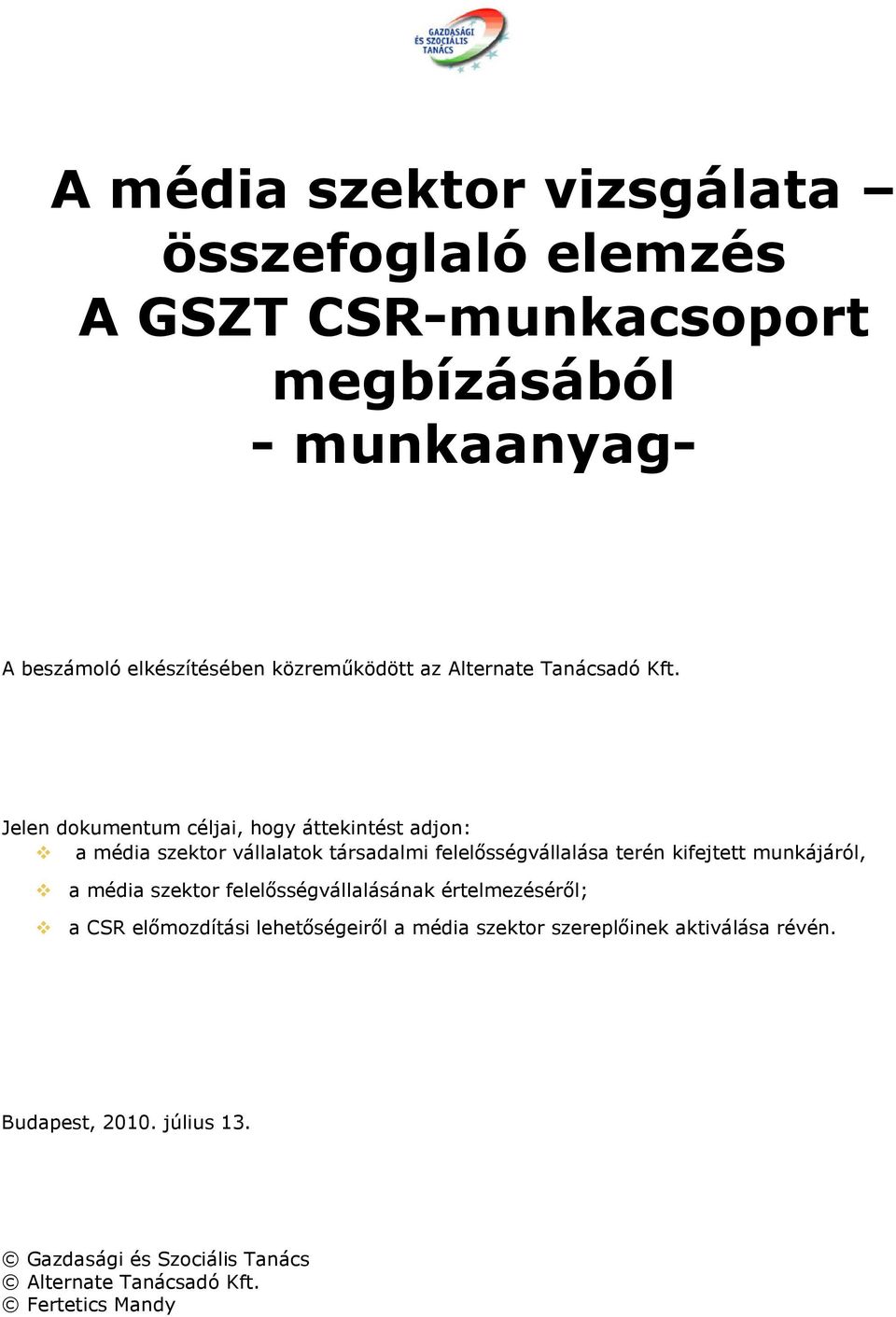 GAZDASÁGI ÉS SZOCIÁLIS TANÁCS

A média szektor vizsgálata – összefoglaló elemzés
A GSZT CSR-munkacsoport megbízásából
- munkaanyag-

A beszámoló elkészítésében közreműködött az Alternate Tanácsadó Kft.

Jelen dokumentum céljai, hogy áttekintést adjon:
❖ a média szektor vállalatok társadalmi felelősségvállalása terén kifejtett munkájáról,
❖ a média szektor felelősségvállalásának értelmezéséről;
❖ a CSR előmozdítási lehetőségeiről a média szektor szereplőinek aktiválása révén.

Budapest, 2010. július 13.

© Gazdasági és Szociális Tanács
© Alternate Tanácsadó Kft.
© Fertetics Mandy